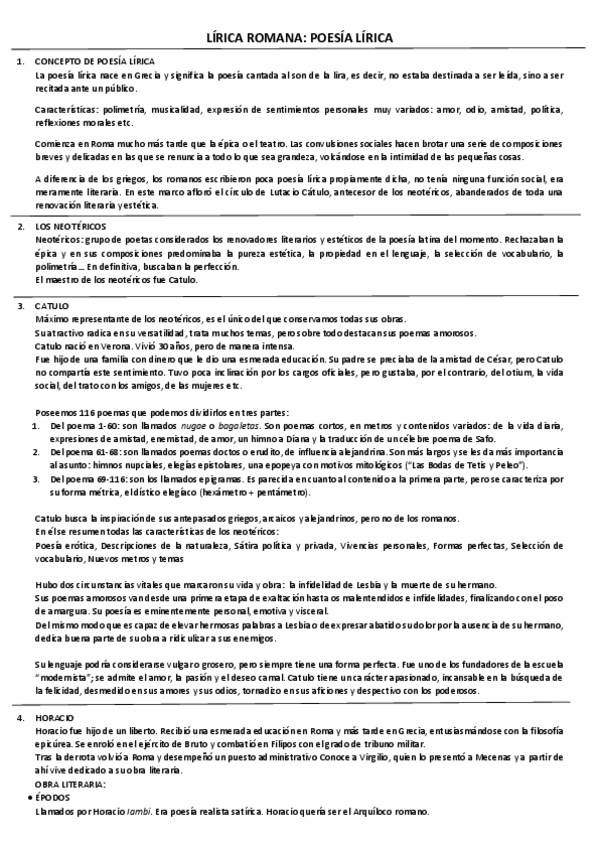 LÍRICA ROMANA: POESÍA LÍRICA

1. CONCEPTO DE POESÍA LÍRICA
La poesía lírica nace en Grecia y significa la poesía cantada al son de la lira, es decir, no estaba destinada a ser leída, sino a ser recitada ante un público.

Características: polimetría, musicalidad, expresión de sentimientos personales muy variados: amor, odio, amistad, política, reflexiones morales etc.

Comienza en Roma mucho más tarde que la épica o el teatro. Las convulsiones sociales hacen brotar una serie de composiciones breves y delicadas en las que se renuncia a todo lo que sea grandeza, volcándose en la intimidad de las pequeñas cosas.

A diferencia de los griegos, los romanos escribieron poca poesía lírica propiamente dicha, no tenía ninguna función social, era meramente literaria. En este marco afloró el círculo de Lutacio Cátulo, antecesor de los neotéricos, abanderados de toda una renovación literaria y estética.

2. LOS NEOTÉRICOS
Neotéricos: grupo de poetas considerados los renovadores literarios y estéticos de la poesía latina del momento. Rechazaban la épica y en sus composiciones predominaba la pureza estética, la propiedad en el lenguaje, la selección de vocabulario, la polimetría... En definitiva, buscaban la perfección.
El maestro de los neotéricos fue Catulo.

3. CATULO
Máximo representante de los neotéricos, es el único del que conservamos todas sus obras.
Su atractivo radica en su versatilidad, trata muchos temas, pero sobre todo destacan sus poemas amorosos.
Catulo nació en Verona. Vivió 30 años, pero de manera intensa.
Fue hijo de una familia con dinero que le dio una esmerada educación. Su padre se preciaba de la amistad de César, pero Catulo no compartía este sentimiento. Tuvo poca inclinación por los cargos oficiales, pero gustaba, por el contrario, del otium, la vida social, del trato con los amigos, de las mujeres etc.

Poseemos 116 poemas que podemos dividirlos en tres partes:
1. Del poema 1-60: son llamados nugae o bagaletas. Son poemas cortos, en metros y contenidos variados: de la vida diaria, expresiones de amistad, enemistad, de amor, un himno a Diana y la traducción de un célebre poema de Safo.
2. Del poema 61-68: son llamados poemas doctos o erudito, de influencia alejandrina. Son más largos y se les da más importancia al asunto: himnos nupciales, elegías epistolares, una epopeya con motivos mitológicos ("Las Bodas de Tetis y Peleo").
3. Del poema 69-116: son los llamados epigramas. Es parecida en cuanto al contenido a la primera parte, pero se caracteriza por su forma métrica, el dístico elegíaco (hexámetro + pentámetro).

Catulo busca la inspiración de sus antepasados griegos, arcaicos y alejandrinos, pero no de los romanos.
En él se resumen todas las características de los neotéricos:
Poesía erótica, Descripciones de la naturaleza, Sátira política y privada, Vivencias personales, Formas perfectas, Selección de vocabulario, Nuevos metros y temas

Hubo dos circunstancias vitales que marcaron su vida y obra: la infidelidad de Lesbia y la muerte de su hermano.
Sus poemas amorosos van desde una primera etapa de exaltación hasta os malentendidos e infidelidades, finalizando con el poso de amargura. Su poesía es eminentemente personal, emotiva y visceral.
Del mismo modo que es capaz de elevar hermosas palabras a Lesbia o de expresar abatido su dolor por la ausencia de su hermano, dedica buena parte de su obra a ridiculizar a sus enemigos.

Su lenguaje podría considerarse vulgar o grosero, pero siempre tiene una forma perfecta. Fue uno de los fundadores de la escuela "modernista"; se admite el amor, la pasión y el deseo carnal. Catulo tiene un carácter apasionado, incansable en la búsqueda de la felicidad, desmedido en sus amores y sus odios, tornadizo en sus aficiones y despectivo con los poderosos.

4. HORACIO
Horacio fue hijo de un liberto. Recibió una esmerada educación en Roma y más tarde en Grecia, entusiasmándose con la filosofía epicúrea. Se enroló en el ejército de Bruto y combatió en Filipos con el grado de tribuno militar.
Tras la derrota volvió a Roma y desempeñó un puesto administrativo Conoce a Virgilio, quien lo presentó a Mecenas y a partir de ahí vive dedicado a su obra literaria.
OBRA LITERARIA:
• ÉPODOS
Llamados por Horacio Iambi. Era poesía realista satírica. Horacio quería ser el Arquíloco romano.